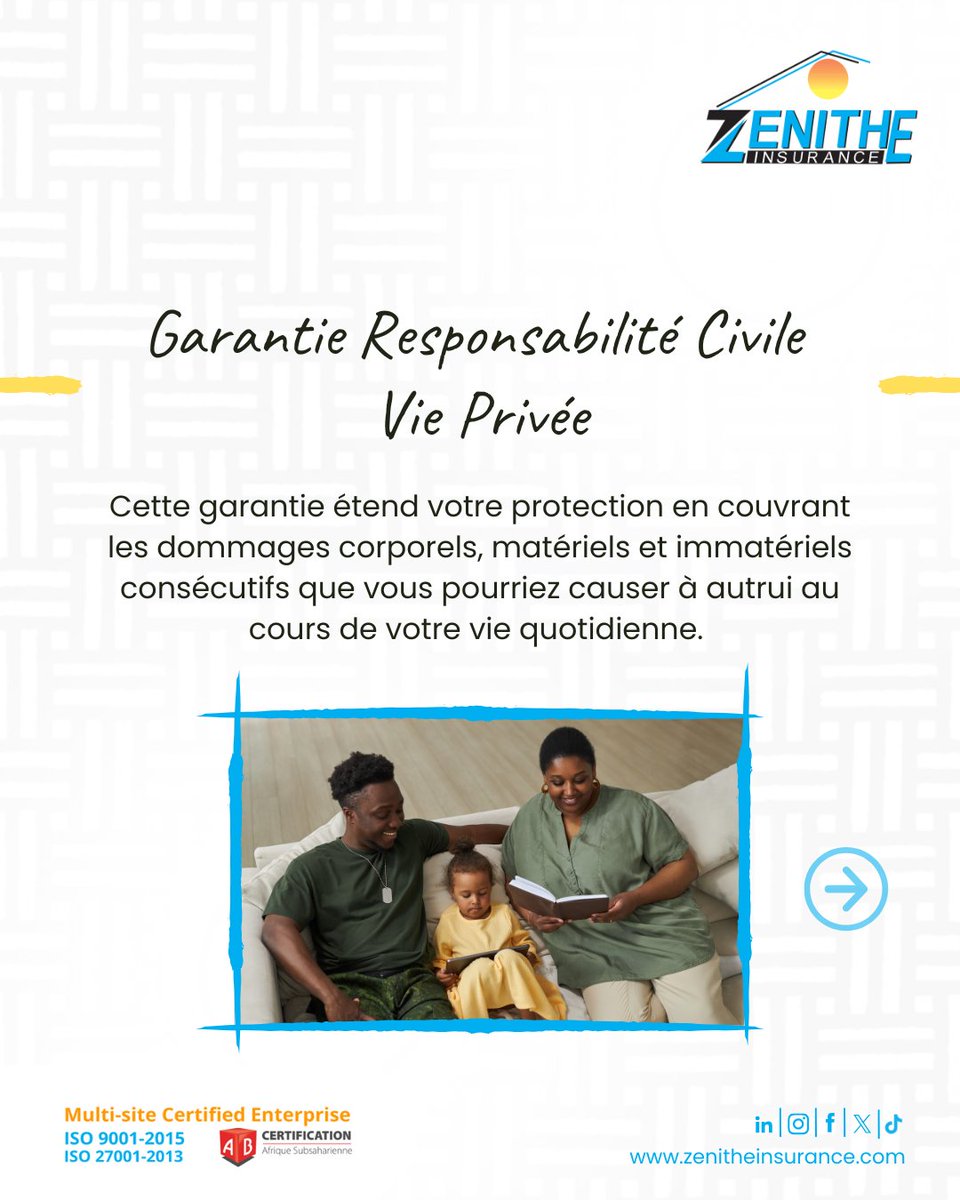 ZENITHE INSURANCE

Garantie Responsabilité Civile Vie Privée

Cette garantie étend votre protection en couvrant les dommages corporels, matériels et immatériels consécutifs que vous pourriez causer à autrui au cours de votre vie quotidienne.

Multi-site Certified Enterprise
ISO 9001-2015
ISO 27001-2013

AB CERTIFICATION Afrique Subsaharienne

www.zenitheinsurance.com